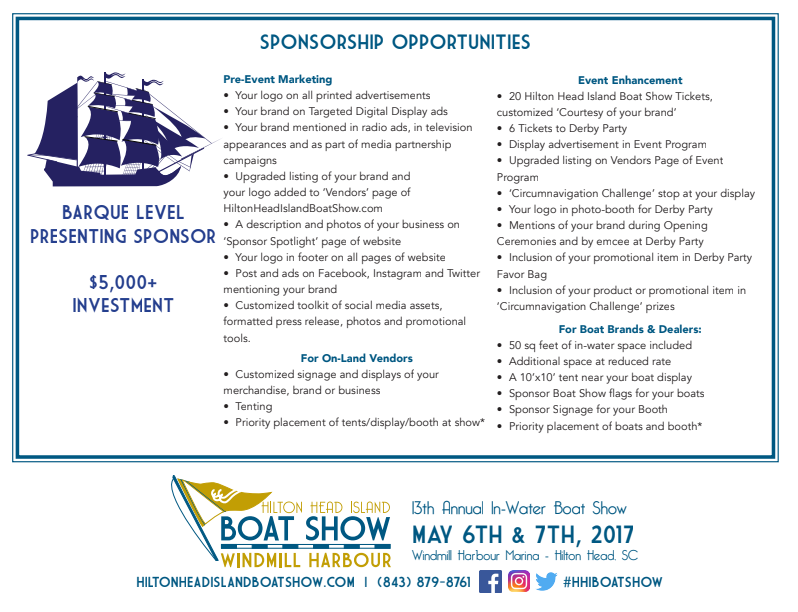 SPONSORSHIP OPPORTUNITIES

BARQUE LEVEL PRESENTING SPONSOR

$5,000+ INVESTMENT

Pre-Event Marketing
• Your logo on all printed advertisements
• Your brand on Targeted Digital Display ads
• Your brand mentioned in radio ads, in television appearances and as part of media partnership campaigns
• Upgraded listing of your brand and your logo added to 'Vendors' page of HiltonHeadIslandBoatShow.com
• A description and photos of your business on 'Sponsor Spotlight' page of website
• Your logo in footer on all pages of website
• Post and ads on Facebook, Instagram and Twitter mentioning your brand
• Customized toolkit of social media assets, formatted press release, photos and promotional tools.

For On-Land Vendors
• Customized signage and displays of your merchandise, brand or business
• Tenting
• Priority placement of tents/display/booth at show*

Event Enhancement
• 20 Hilton Head Island Boat Show Tickets, customized 'Courtesy of your brand'
• 6 Tickets to Derby Party
• Display advertisement in Event Program
• Upgraded listing on Vendors Page of Event Program
• 'Circumnavigation Challenge' stop at your display
• Your logo in photo-booth for Derby Party
• Mentions of your brand during Opening Ceremonies and by emcee at Derby Party
• Inclusion of your promotional item in Derby Party Favor Bag
• Inclusion of your product or promotional item in 'Circumnavigation Challenge' prizes

For Boat Brands & Dealers:
• 50 sq feet of in-water space included
• Additional space at reduced rate
• A 10'x10' tent near your boat display
• Sponsor Boat Show flags for your boats
• Sponsor Signage for your Booth
• Priority placement of boats and booth*

HILTON HEAD ISLAND BOAT SHOW WINDMILL HARBOUR

13th Annual In-Water Boat Show
MAY 6TH & 7TH, 2017
Windmill Harbour Marina - Hilton Head, SC

HILTONHEADISLANDBOATSHOW.COM | (843) 879-8761 #HHIBOATSHOW